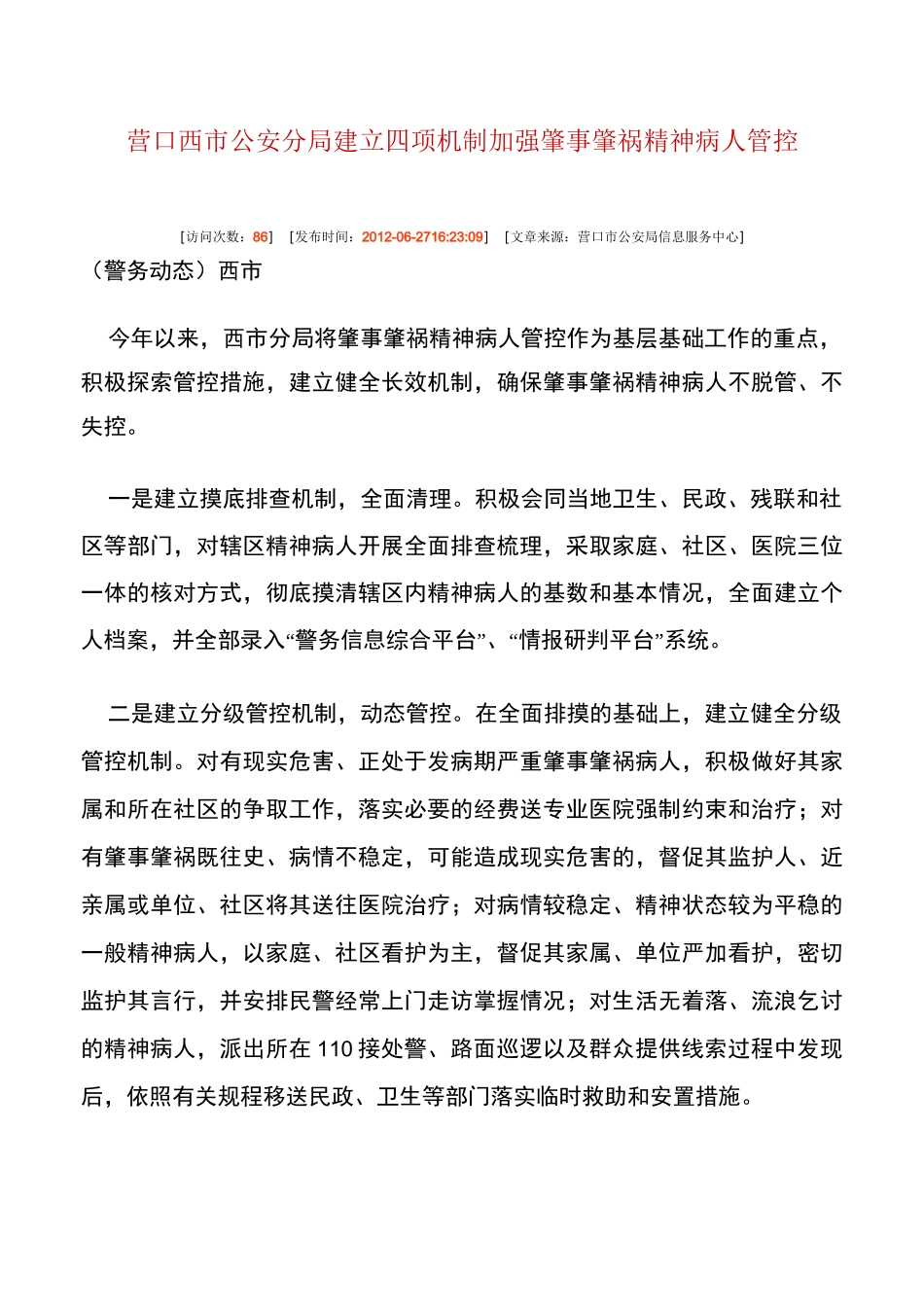 营口西市公安分局建立四项机制加强肇事肇祸精神病人管控

[访问次数：86] [发布时间：2012-06-2716:23:09] [文章来源：营口市公安局信息服务中心]

（警务动态）西市

今年以来，西市分局将肇事肇祸精神病人管控作为基层基础工作的重点，积极探索管控措施，建立健全长效机制，确保肇事肇祸精神病人不脱管、不失控。

一是建立摸底排查机制，全面清理。积极会同当地卫生、民政、残联和社区等部门，对辖区精神病人开展全面排查梳理，采取家庭、社区、医院三位一体的核对方式，彻底摸清辖区内精神病人的基数和基本情况，全面建立个人档案，并全部录入“警务信息综合平台”、“情报研判平台”系统。

二是建立分级管控机制，动态管控。在全面排摸的基础上，建立健全分级管控机制。对有现实危害、正处于发病期严重肇事肇祸病人，积极做好其家属和所在社区的争取工作，落实必要的经费送专业医院强制约束和治疗；对有肇事肇祸既往史、病情不稳定，可能造成现实危害的，督促其监护人、近亲属或单位、社区将其送往医院治疗；对病情较稳定、精神状态较为平稳的一般精神病人，以家庭、社区看护为主，督促其家属、单位严加看护，密切监护其言行，并安排民警经常上门走访掌握情况；对生活无着落、流浪乞讨的精神病人，派出所在110接处警、路面巡逻以及群众提供线索过程中发现后，依照有关规程移送民政、卫生等部门落实临时救助和安置措施。